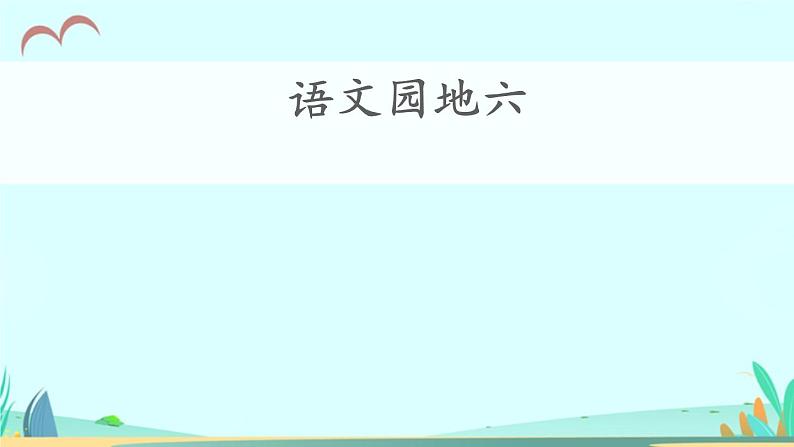 语文园地六